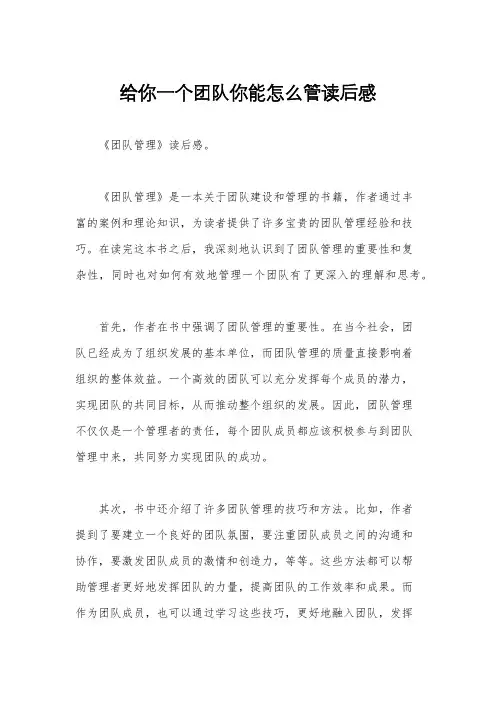 给你一个团队你能怎么管读后感

《团队管理》读后感。

《团队管理》是一本关于团队建设和管理的书籍，作者通过丰富的案例和理论知识，为读者提供了许多宝贵的团队管理经验和技巧。在读完这本书之后，我深刻地认识到了团队管理的重要性和复杂性，同时也对如何有效地管理一个团队有了更深入的理解和思考。

首先，作者在书中强调了团队管理的重要性。在当今社会，团队已经成为了组织发展的基本单位，而团队管理的质量直接影响着组织的整体效益。一个高效的团队可以充分发挥每个成员的潜力，实现团队的共同目标，从而推动整个组织的发展。因此，团队管理不仅仅是一个管理者的责任，每个团队成员都应该积极参与到团队管理中来，共同努力实现团队的成功。

其次，书中还介绍了许多团队管理的技巧和方法。比如，作者提到了要建立一个良好的团队氛围，要注重团队成员之间的沟通和协作，要激发团队成员的激情和创造力，等等。这些方法都可以帮助管理者更好地发挥团队的力量，提高团队的工作效率和成果。而作为团队成员，也可以通过学习这些技巧，更好地融入团队，发挥